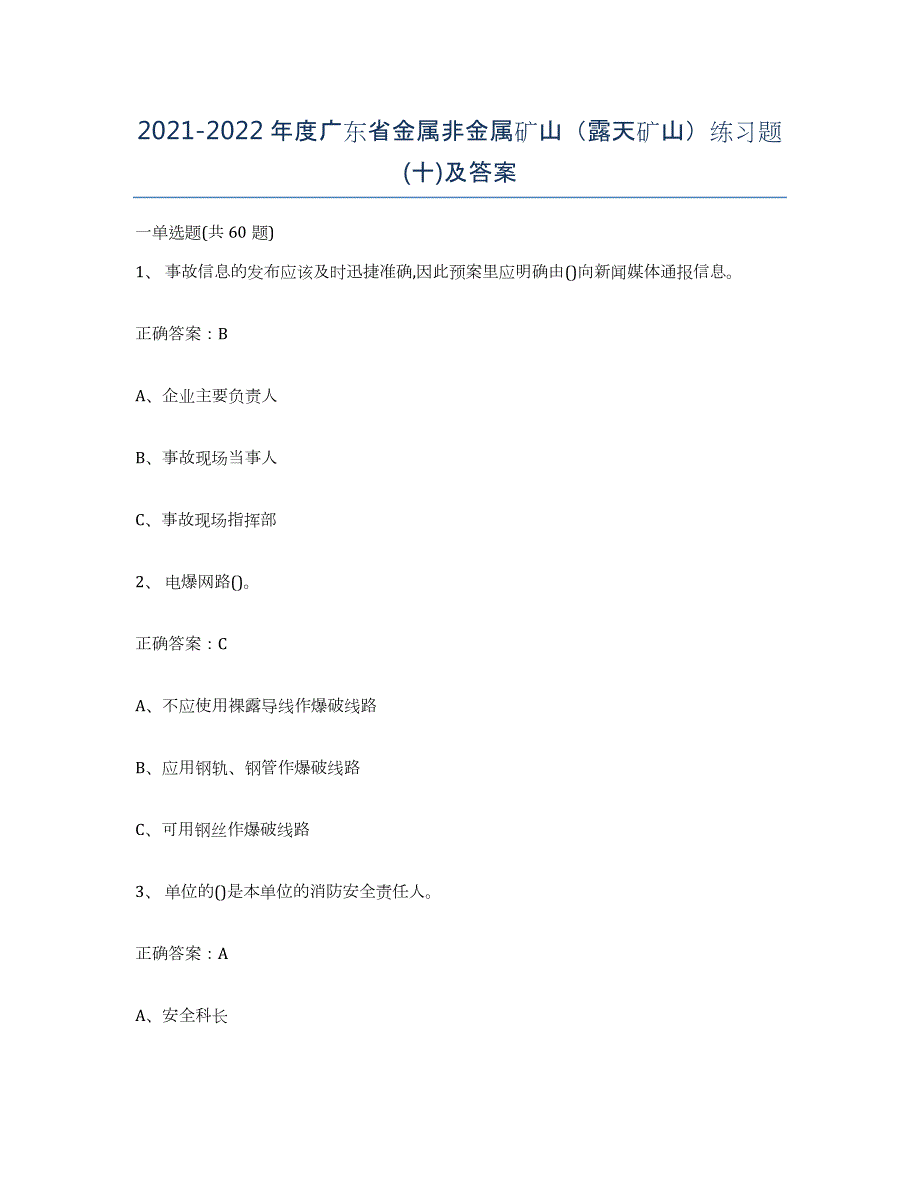 2021-2022年度广东省金属非金属矿山（露天矿山）练习题(十)及答案

一单选题(共60题)

1、事故信息的发布应该及时迅捷准确,因此预案里应明确由()向新闻媒体通报信息。

正确答案：B

A、企业主要负责人

B、事故现场当事人

C、事故现场指挥部

2、电爆网路()。

正确答案：C

A、不应使用裸露导线作爆破线路

B、应用钢轨、钢管作爆破线路

C、可用钢丝作爆破线路

3、单位的()是本单位的消防安全责任人。

正确答案：A

A、安全科长